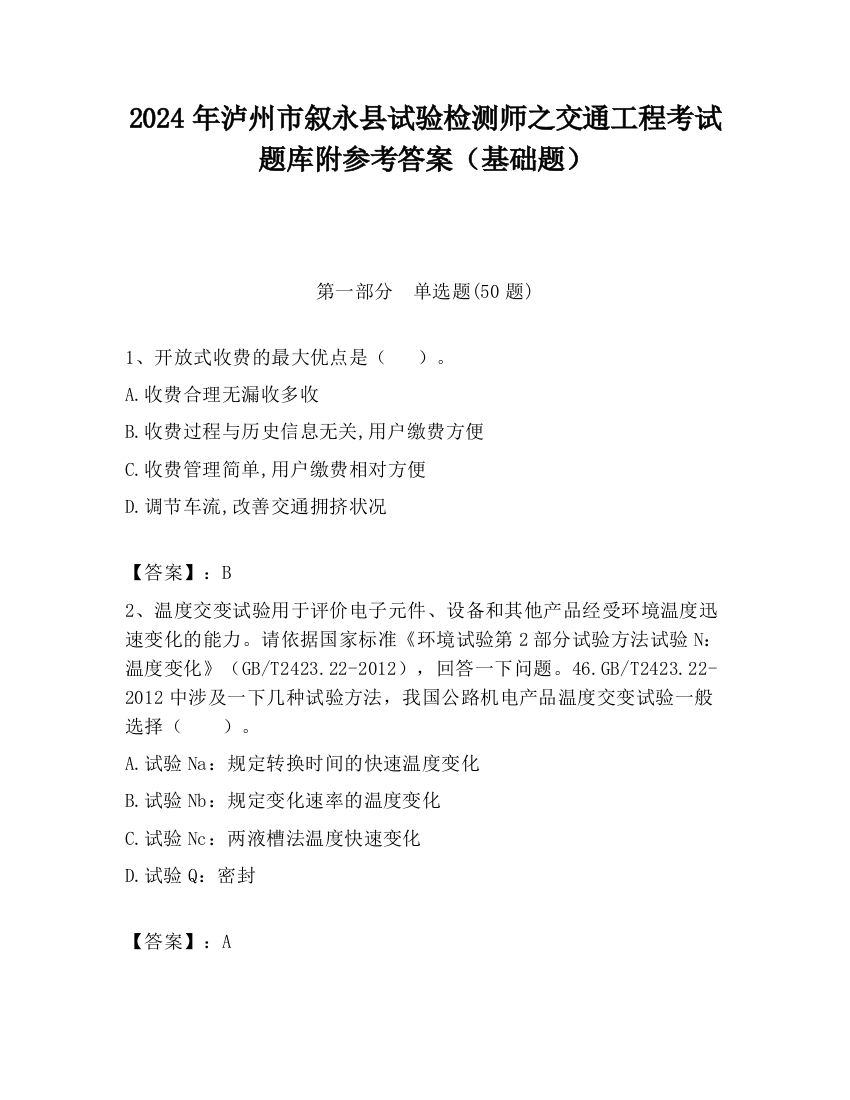 2024 年泸州市叙永县试验检测师之交通工程考试题库附参考答案（基础题）

第一部分 单选题(50 题)

1、开放式收费的最大优点是（ ）。

A.收费合理无漏收多收

B.收费过程与历史信息无关,用户缴费方便

C.收费管理简单,用户缴费相对方便

D.调节车流,改善交通拥挤状况

【答案】：B

2、温度交变试验用于评价电子元件、设备和其他产品经受环境温度迅速变化的能力。请依据国家标准《环境试验第 2 部分试验方法试验 N：温度变化》（GB/T2423.22-2012），回答一下问题。46.GB/T2423.22-2012 中涉及一下几种试验方法，我国公路机电产品温度交变试验一般选择（ ）。

A.试验 Na：规定转换时间的快速温度变化

B.试验 Nb：规定变化速率的温度变化

C.试验 Nc：两液槽法温度快速变化

D.试验 Q：密封

【答案】：A